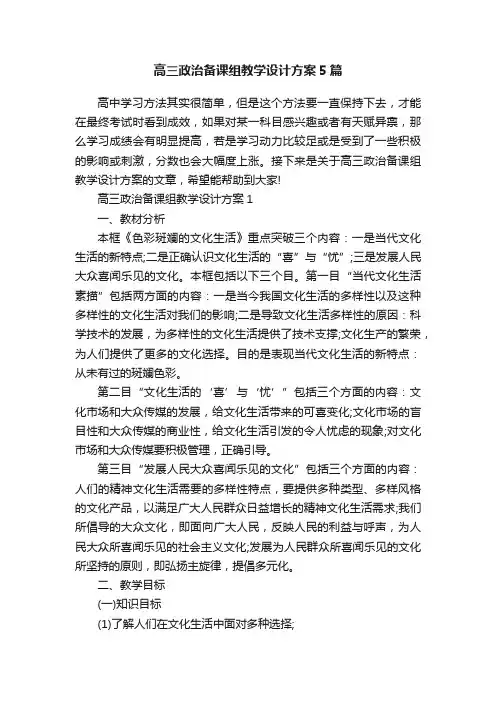 高三政治备课组教学设计方案5篇

高中学习方法其实很简单，但是这个方法要一直保持下去，才能在最终考试时看到成效，如果对某一科目感兴趣或者有天赋异禀，那么学习成绩会有明显提高，若是学习动力比较足或是受到了一些积极的影响或刺激，分数也会大幅度上涨。接下来是关于高三政治备课组教学设计方案的文章，希望能帮助到大家!

高三政治备课组教学设计方案1

一、教材分析

本框《色彩斑斓的文化生活》重点突破三个内容：一是当代文化生活的新特点;二是正确认识文化生活的“喜”与“忧”;三是发展人民大众喜闻乐见的文化。本框包括以下三个目。第一目“当代文化生活素描”包括两方面的内容：一是当今我国文化生活的多样性以及这种多样性的文化生活对我们的影响;二是导致文化生活多样性的原因：科学技术的发展，为多样性的文化生活提供了技术支撑;文化生产的繁荣，为人们提供了更多的文化选择。目的是表现当代文化生活的新特点：从未有过的斑斓色彩。

第二目“文化生活的‘喜’与‘忧’”包括三个方面的内容：文化市场和大众传媒的发展，给文化生活带来的可喜变化;文化市场的盲目性和大众传媒的商业性，给文化生活引发的令人忧虑的现象;对文化市场和大众传媒要积极管理，正确引导。

第三目“发展人民大众喜闻乐见的文化”包括三个方面的内容：人们的精神文化生活需要的多样性特点，要提供多种类型、多样风格的文化产品，以满足广大人民群众日益增长的精神文化生活需求;我们所倡导的大众文化，即面向广大人民，反映人民的利益与呼声，为人民大众所喜闻乐见的社会主义文化;发展为人民群众所喜闻乐见的文化所坚持的原则，即弘扬主旋律，提倡多元化。

二、教学目标

(一)知识目标

(1)了解人们在文化生活中面对多种选择;